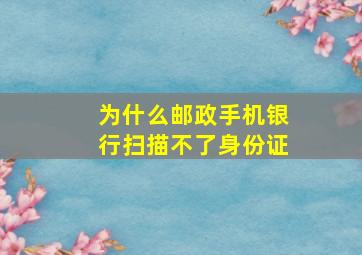 为什么邮政手机银行扫描不了身份证